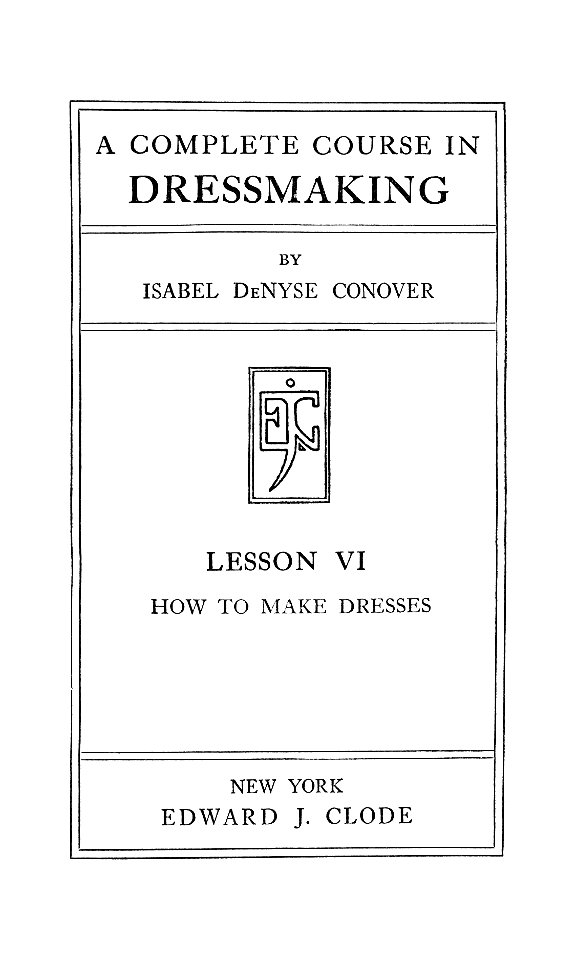 A COMPLETE COURSE IN
DRESSMAKING

BY
ISABEL DeNYSE CONOVER

EJC

LESSON VI
HOW TO MAKE DRESSES

NEW YORK
EDWARD J. CLODE